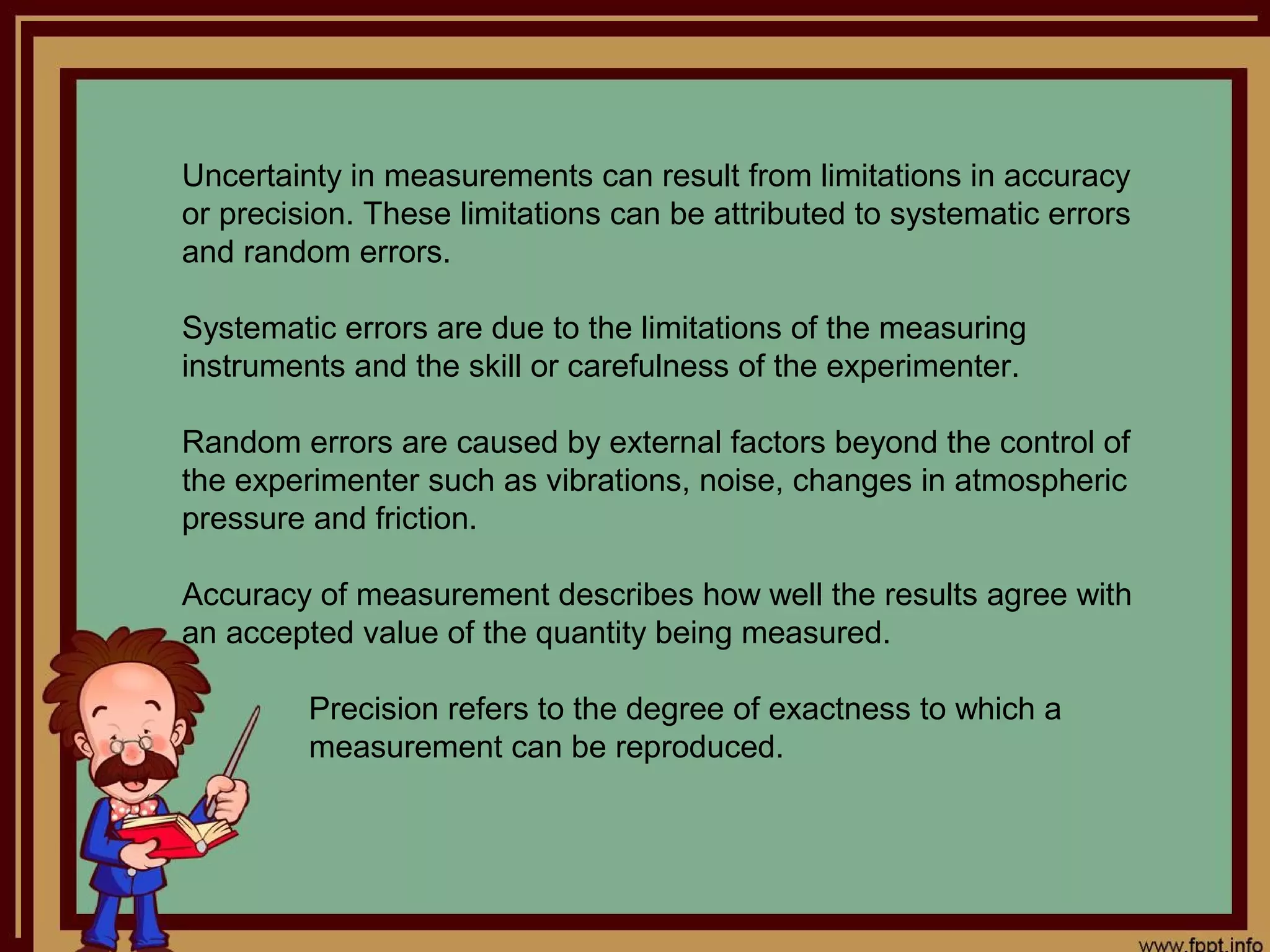 Uncertainty in measurements can result from limitations in accuracy or precision. These limitations can be attributed to systematic errors and random errors.

Systematic errors are due to the limitations of the measuring instruments and the skill or carefulness of the experimenter.

Random errors are caused by external factors beyond the control of the experimenter such as vibrations, noise, changes in atmospheric pressure and friction.

Accuracy of measurement describes how well the results agree with an accepted value of the quantity being measured.

Precision refers to the degree of exactness to which a measurement can be reproduced.

www.fppt.info